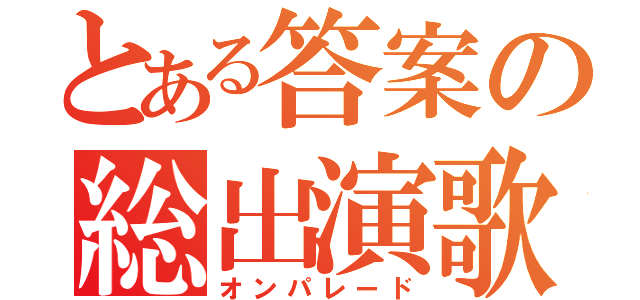 とある答案の
総出演歌
オンパレード